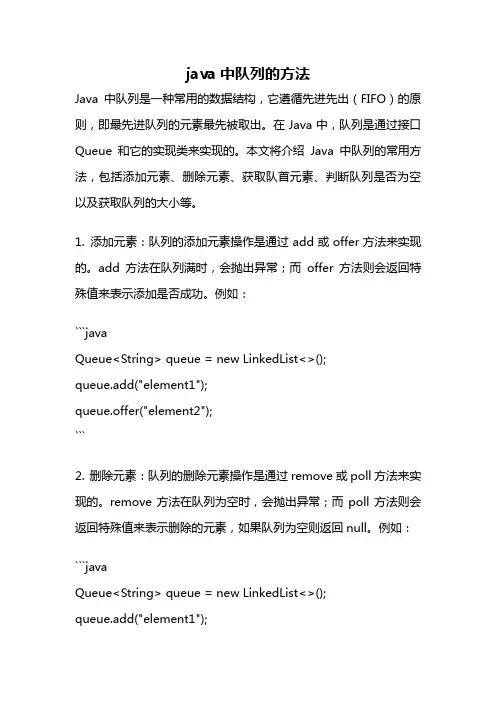 java 中队列的方法

Java 中队列是一种常用的数据结构，它遵循先进先出（FIFO）的原则，即最先进队列的元素最先被取出。在 Java 中，队列是通过接口 Queue 和它的实现类来实现的。本文将介绍 Java 中队列的常用方法，包括添加元素、删除元素、获取队首元素、判断队列是否为空以及获取队列的大小等。

1. 添加元素：队列的添加元素操作是通过 add 或 offer 方法来实现的。add 方法在队列满时，会抛出异常；而 offer 方法则会返回特殊值来表示添加是否成功。例如：

```java
Queue<String> queue = new LinkedList<>();
queue.add("element1");
queue.offer("element2");
```

2. 删除元素：队列的删除元素操作是通过 remove 或 poll 方法来实现的。remove 方法在队列为空时，会抛出异常；而 poll 方法则会返回特殊值来表示删除的元素，如果队列为空则返回 null。例如：

```java
Queue<String> queue = new LinkedList<>();
queue.add("element1");